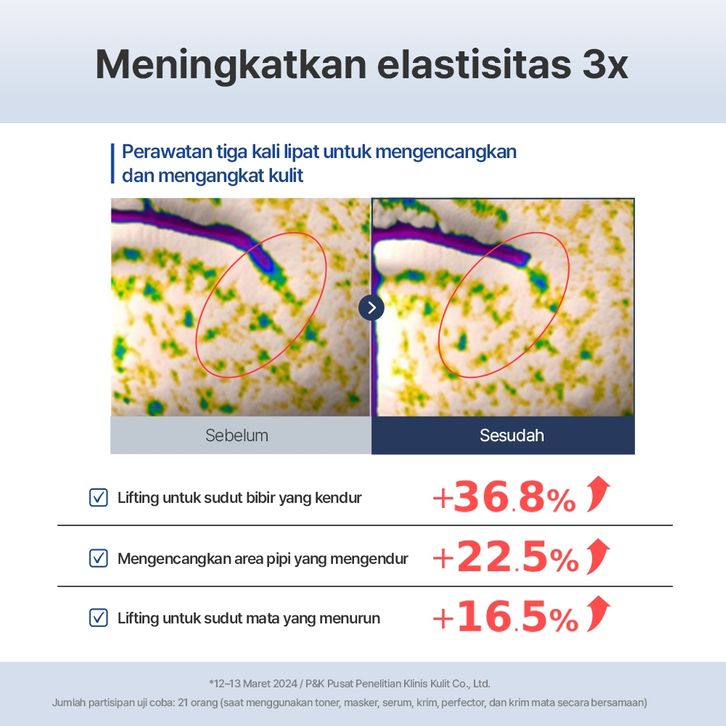 Meningkatkan elastisitas 3x

Perawatan tiga kali lipat untuk mengencangkan dan mengangkat kulit

Sebelum

Sesudah

Lifting untuk sudut bibir yang kendur +36.8%

Mengencangkan area pipi yang mengendur +22.5%

Lifting untuk sudut mata yang menurun +16.5%

*12–13 Maret 2024 / P&K Pusat Penelitian Klinis Kulit Co., Ltd.
Jumlah partisipan uji coba: 21 orang (saat menggunakan toner, masker, serum, krim, perfector, dan krim mata secara bersamaan)